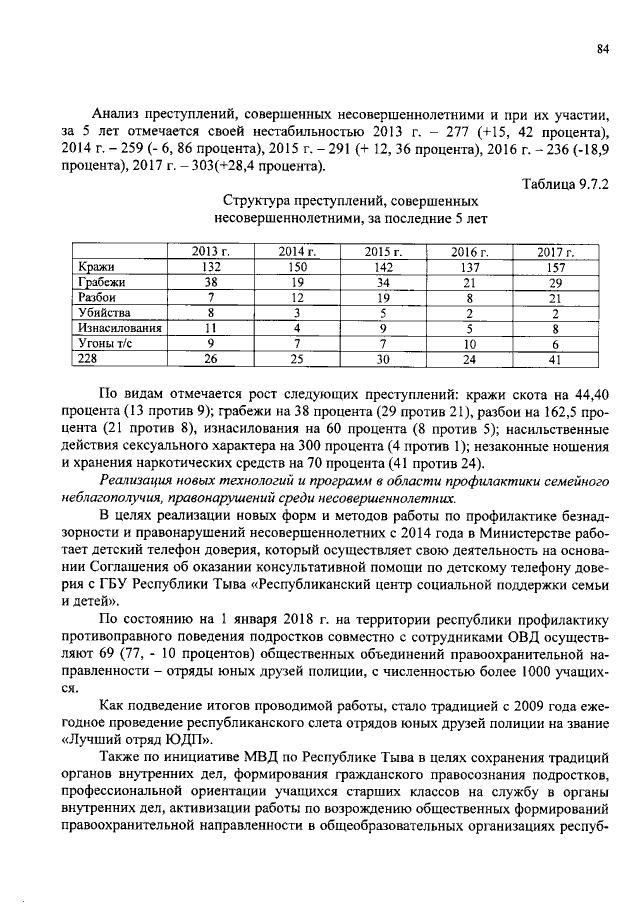 84

Анализ преступлений, совершенных несовершеннолетними и при их участии, за 5 лет отмечается своей нестабильностью 2013 г. – 277 (+15, 42 процента), 2014 г. – 259 (- 6, 86 процента), 2015 г. – 291 (+ 12, 36 процента), 2016 г. – 236 (-18,9 процента), 2017 г. – 303(+28,4 процента).

Таблица 9.7.2

Структура преступлений, совершенных несовершеннолетними, за последние 5 лет

| | 2013 г. | 2014 г. | 2015 г. | 2016 г. | 2017 г. |
|---|---|---|---|---|---|
| Кражи | 132 | 150 | 142 | 137 | 157 |
| Грабежи | 38 | 19 | 34 | 21 | 29 |
| Разбои | 7 | 12 | 19 | 8 | 21 |
| Убийства | 8 | 3 | 5 | 2 | 2 |
| Изнасилования | 11 | 4 | 9 | 5 | 8 |
| Угоны т/с | 9 | 7 | 7 | 10 | 6 |
| 228 | 26 | 25 | 30 | 24 | 41 |

По видам отмечается рост следующих преступлений: кражи скота на 44,40 процента (13 против 9); грабежи на 38 процента (29 против 21), разбои на 162,5 процента (21 против 8), изнасилования на 60 процента (8 против 5); насильственные действия сексуального характера на 300 процента (4 против 1); незаконные ношения и хранения наркотических средств на 70 процента (41 против 24).

Реализация новых технологий и программ в области профилактики семейного неблагополучия, правонарушений среди несовершеннолетних.

В целях реализации новых форм и методов работы по профилактике безнадзорности и правонарушений несовершеннолетних с 2014 года в Министерстве работает детский телефон доверия, который осуществляет свою деятельность на основании Соглашения об оказании консультативной помощи по детскому телефону доверия с ГБУ Республики Тыва «Республиканский центр социальной поддержки семьи и детей».

По состоянию на 1 января 2018 г. на территории республики профилактику противоправного поведения подростков совместно с сотрудниками ОВД осуществляют 69 (77, - 10 процентов) общественных объединений правоохранительной направленности – отряды юных друзей полиции, с численностью более 1000 учащихся.

Как подведение итогов проводимой работы, стало традицией с 2009 года ежегодное проведение республиканского слета отрядов юных друзей полиции на звание «Лучший отряд ЮДП».

Также по инициативе МВД по Республике Тыва в целях сохранения традиций органов внутренних дел, формирования гражданского правосознания подростков, профессиональной ориентации учащихся старших классов на службу в органы внутренних дел, активизации работы по возрождению общественных формирований правоохранительной направленности в общеобразовательных организациях респуб-